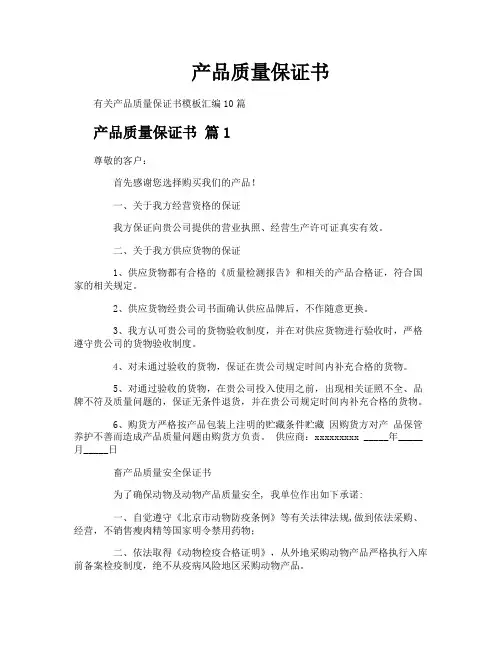 产品质量保证书

有关产品质量保证书模板汇编10篇

产品质量保证书 篇1

尊敬的客户：

首先感谢您选择购买我们的产品！

一、关于我方经营资格的保证

我方保证向贵公司提供的营业执照、经营生产许可证真实有效。

二、关于我方供应货物的保证

1、供应货物都有合格的《质量检测报告》和相关的产品合格证，符合国家的相关规定。

2、供应货物经贵公司书面确认供应品牌后，不作随意更换。

3、我方认可贵公司的货物验收制度，并在对供应货物进行验收时，严格遵守贵公司的货物验收制度。

4、对未通过验收的货物，保证在贵公司规定时间内补充合格的货物。

5、对通过验收的货物，在贵公司投入使用之前，出现相关证照不全、品牌不符及质量问题的，保证无条件退货，并在贵公司规定时间内补充合格的货物。

6、购货方严格按产品包装上注明的贮藏条件贮藏 因购货方对产 品保管养护不善而造成产品质量问题由购货方负责。 供应商：xxxxxxxxx _____年_____月_____日

畜产品质量安全保证书

为了确保动物及动物产品质量安全，我单位作出如下承诺：

一、自觉遵守《北京市动物防疫条例》等有关法律法规，做到依法采购、经营，不销售瘦肉精等国家明令禁用药物；

二、依法取得《动物检疫合格证明》，从外地采购动物产品严格执行入库前备案检疫制度，绝不从疫病风险地区采购动物产品。